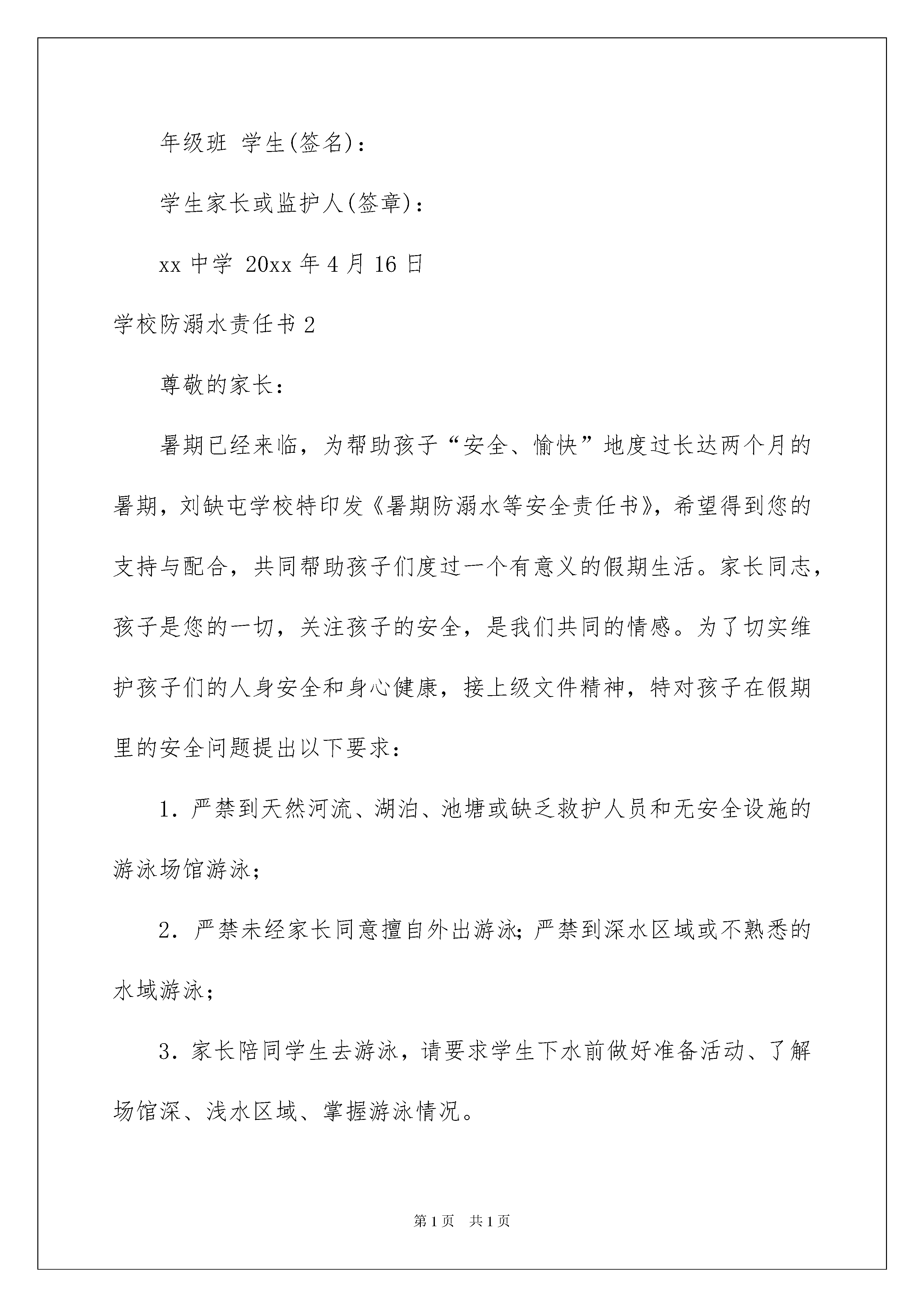 年级班 学生(签名)：

学生家长或监护人(签章)：

xx 中学 20xx 年 4 月 16 日

学校防溺水责任书 2

尊敬的家长：

暑期已经来临，为帮助孩子“安全、愉快”地度过长达两个月的暑期，刘缺屯学校特印发《暑期防溺水等安全责任书》，希望得到您的支持与配合，共同帮助孩子们度过一个有意义的假期生活。家长同志，孩子是您的一切，关注孩子的安全，是我们共同的情感。为了切实维护孩子们的人身安全和身心健康，接上级文件精神，特对孩子在假期里的安全问题提出以下要求：

1. 严禁到天然河流、湖泊、池塘或缺乏救护人员和无安全设施的游泳场馆游泳；

2. 严禁未经家长同意擅自外出游泳；严禁到深水区域或不熟悉的水域游泳；

3. 家长陪同学生去游泳，请要求学生下水前做好准备活动、了解场馆深、浅水区域、掌握游泳情况。

第 1 页 共 1 页